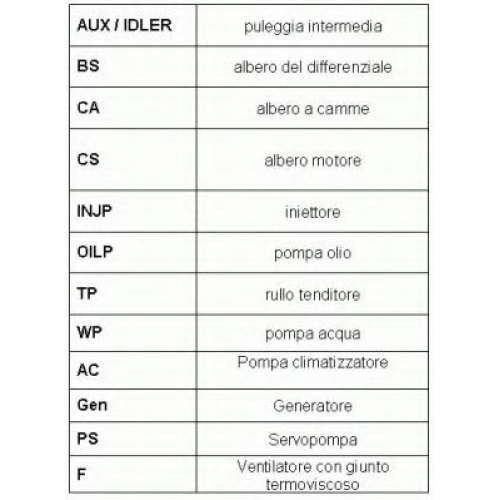 | AUX / IDLER | puleggia intermedia |
|---|---|
| BS | albero del differenziale |
| CA | albero a camme |
| CS | albero motore |
| INJP | iniettore |
| OILP | pompa olio |
| TP | rullo tenditore |
| WP | pompa acqua |
| AC | Pompa climatizzatore |
| Gen | Generatore |
| PS | Servopompa |
| F | Ventilatore con giunto termoviscoso |